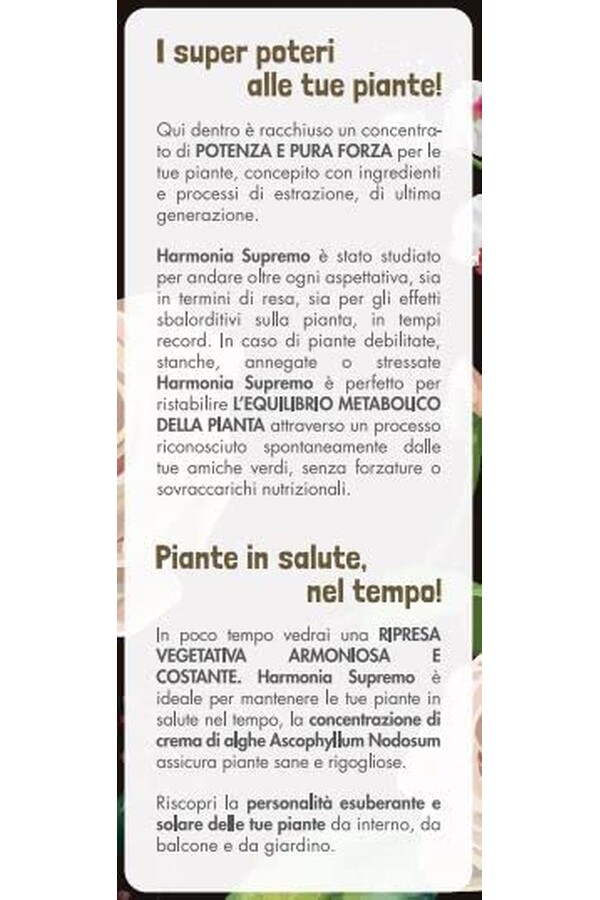 I super poteri alle tue piante!

Qui dentro è racchiuso un concentrato di POTENZA E PURA FORZA per le tue piante, concepito con ingredienti e processi di estrazione, di ultima generazione.

Harmonia Supremo è stato studiato per andare oltre ogni aspettativa, sia in termini di resa, sia per gli effetti sbalorditivi sulla pianta, in tempi record. In caso di piante debilitate, stanche, annegate o stressate Harmonia Supremo è perfetto per ristabilire L'EQUILIBRIO METABOLICO DELLA PIANTA attraverso un processo riconosciuto spontaneamente dalle tue amiche verdi, senza forzature o sovraccarichi nutrizionali.

Piante in salute, nel tempo!

In poco tempo vedrai una RIPRESA VEGETATIVA ARMONIOSA E COSTANTE. Harmonia Supremo è ideale per mantenere le tue piante in salute nel tempo, la concentrazione di crema di alghe Ascophyllum Nodosum assicura piante sane e rigogliose.

Riscopri la personalità esuberante e solare delle tue piante da interno, da balcone e da giardino.